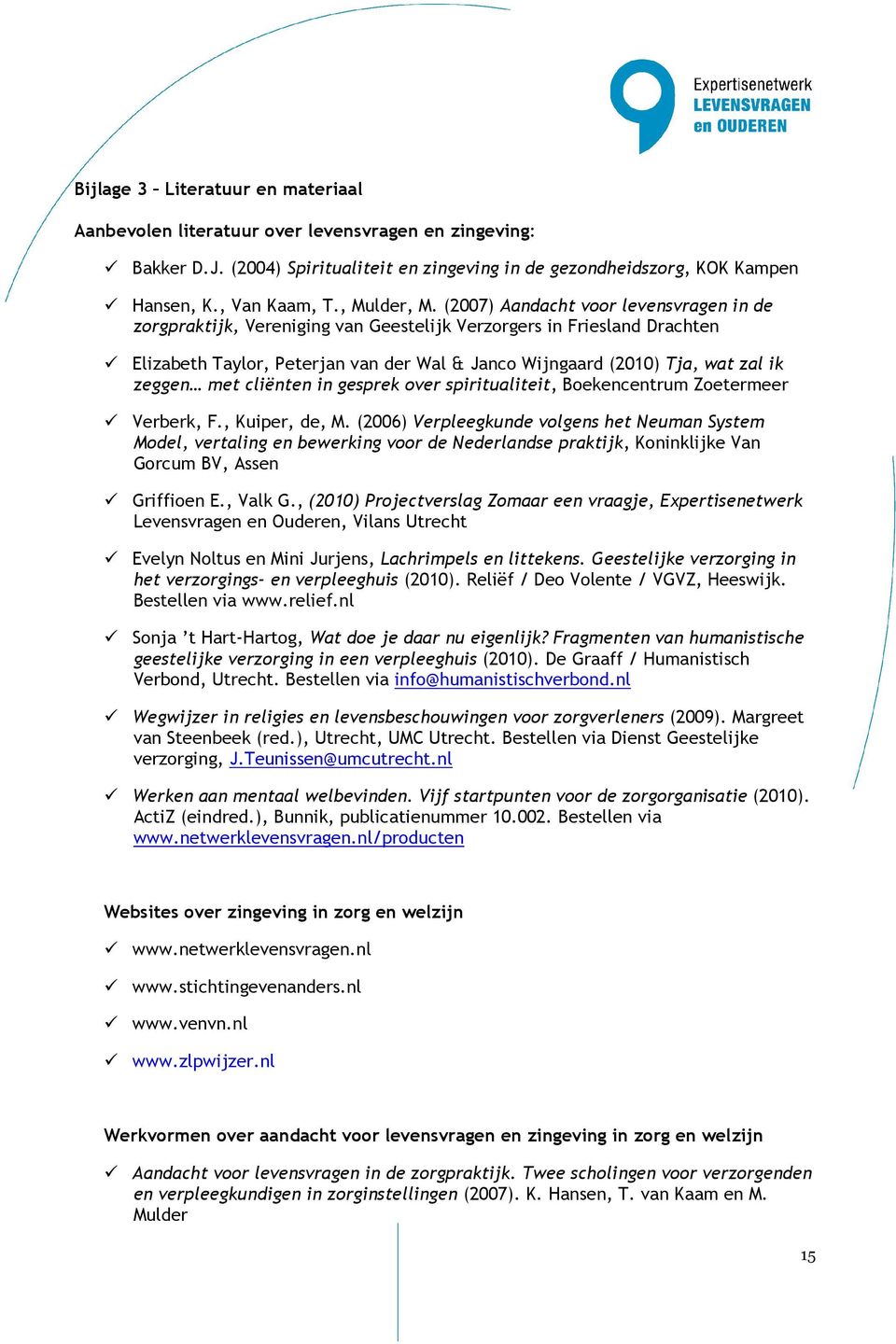 Expertisenetwerk
LEVENSVRAGEN
en OUDEREN

Bijlage 3 – Literatuur en materiaal

Aanbevolen literatuur over levensvragen en zingeving:

✓ Bakker D.J. (2004) Spiritualiteit en zingeving in de gezondheidszorg, KOK Kampen

✓ Hansen, K., Van Kaam, T., Mulder, M. (2007) Aandacht voor levensvragen in de zorgpraktijk, Vereniging van Geestelijk Verzorgers in Friesland Drachten

✓ Elizabeth Taylor, Peterjan van der Wal & Janco Wijngaard (2010) Tja, wat zal ik zeggen… met cliënten in gesprek over spiritualiteit, Boekencentrum Zoetermeer

✓ Verberk, F., Kuiper, de, M. (2006) Verpleegkunde volgens het Neuman System Model, vertaling en bewerking voor de Nederlandse praktijk, Koninklijke Van Gorcum BV, Assen

✓ Griffioen E., Valk G., (2010) Projectverslag Zomaar een vraagje, Expertisenetwerk Levensvragen en Ouderen, Vilans Utrecht

✓ Evelyn Noltus en Mini Jurjens, Lachrimpels en littekens. Geestelijke verzorging in het verzorgings- en verpleeghuis (2010). Reliëf / Deo Volente / VGVZ, Heeswijk. Bestellen via www.relief.nl

✓ Sonja 't Hart-Hartog, Wat doe je daar nu eigenlijk? Fragmenten van humanistische geestelijke verzorging in een verpleeghuis (2010). De Graaff / Humanistisch Verbond, Utrecht. Bestellen via info@humanistischverbond.nl

✓ Wegwijzer in religies en levensbeschouwingen voor zorgverleners (2009). Margreet van Steenbeek (red.), Utrecht, UMC Utrecht. Bestellen via Dienst Geestelijke verzorging, J.Teunissen@umcutrecht.nl

✓ Werken aan mentaal welbevinden. Vijf startpunten voor de zorgorganisatie (2010). ActiZ (eindred.), Bunnik, publicatienummer 10.002. Bestellen via www.netwerklevensvragen.nl/producten

Websites over zingeving in zorg en welzijn

✓ www.netwerklevensvragen.nl

✓ www.stichtingevenanders.nl

✓ www.venvn.nl

✓ www.zlpwijzer.nl

Werkvormen over aandacht voor levensvragen en zingeving in zorg en welzijn

✓ Aandacht voor levensvragen in de zorgpraktijk. Twee scholingen voor verzorgenden en verpleegkundigen in zorginstellingen (2007). K. Hansen, T. van Kaam en M. Mulder

15